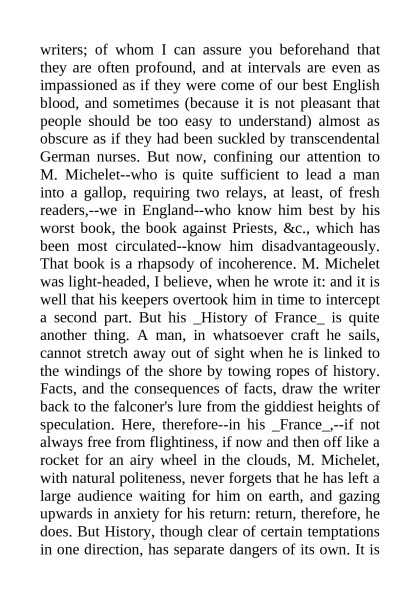 writers; of whom I can assure you beforehand that they are often profound, and at intervals are even as impassioned as if they were come of our best English blood, and sometimes (because it is not pleasant that people should be too easy to understand) almost as obscure as if they had been suckled by transcendental German nurses. But now, confining our attention to M. Michelet--who is quite sufficient to lead a man into a gallop, requiring two relays, at least, of fresh readers,--we in England--who know him best by his worst book, the book against Priests, &c., which has been most circulated--know him disadvantageously. That book is a rhapsody of incoherence. M. Michelet was light-headed, I believe, when he wrote it: and it is well that his keepers overtook him in time to intercept a second part. But his _History of France_ is quite another thing. A man, in whatsoever craft he sails, cannot stretch away out of sight when he is linked to the windings of the shore by towing ropes of history. Facts, and the consequences of facts, draw the writer back to the falconer's lure from the giddiest heights of speculation. Here, therefore--in his _France_,--if not always free from flightiness, if now and then off like a rocket for an airy wheel in the clouds, M. Michelet, with natural politeness, never forgets that he has left a large audience waiting for him on earth, and gazing upwards in anxiety for his return: return, therefore, he does. But History, though clear of certain temptations in one direction, has separate dangers of its own. It is